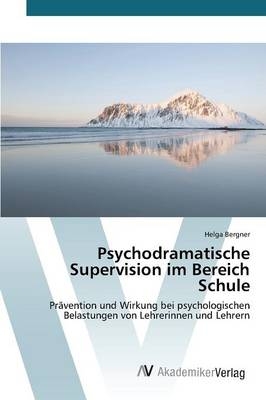 Helga Bergner

Psychodramatische Supervision im Bereich Schule

Prävention und Wirkung bei psychologischen Belastungen von Lehrerinnen und Lehrern

AV AkademikerVerlag